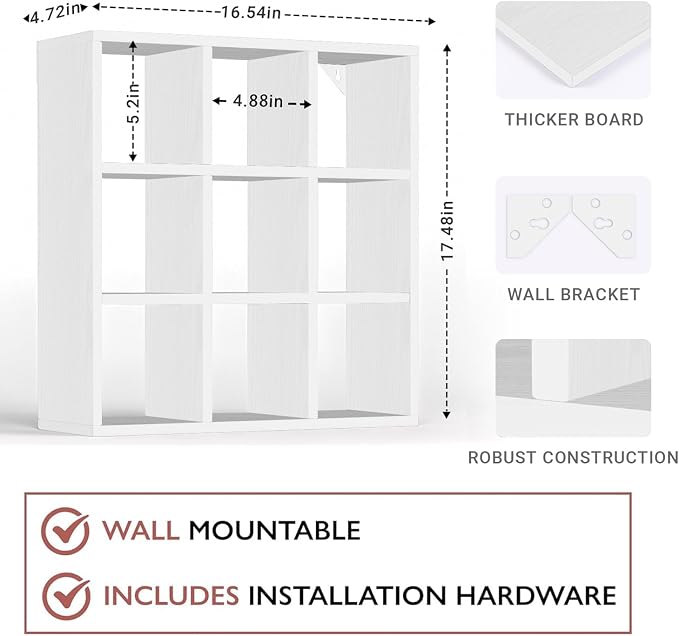 4.72in

16.54in

5.2in

4.88in

17.48in

THICKER BOARD

WALL BRACKET

ROBUST CONSTRUCTION

WALL MOUNTABLE

INCLUDES INSTALLATION HARDWARE